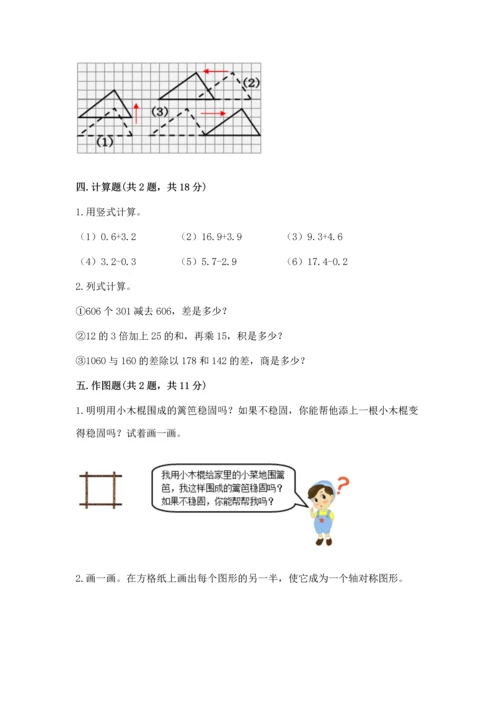 (2)

(3)

(1)

四. 计算题(共 2 题，共 18 分)

1. 用竖式计算。

（1）0.6+3.2　　（2）16.9+3.9　　（3）9.3+4.6

（4）3.2-0.3　　（5）5.7-2.9　　（6）17.4-0.2

2. 列式计算。

①606 个 301 减去 606，差是多少？

②12 的 3 倍加上 25 的和，再乘 15，积是多少？

③1060 与 160 的差除以 178 和 142 的差，商是多少？

五. 作图题(共 2 题，共 11 分)

1. 明明用小木棍围成的篱笆稳固吗？如果不稳固，你能帮他添上一根小木棍变得稳固吗？试着画一画。

我用小木棍给家里的小菜地围篱笆，我这样围成的篱笆稳固吗？如果不稳固，你能帮帮我吗？

?

2. 画一画。在方格纸上画出每个图形的另一半，使它成为一个轴对称图形。